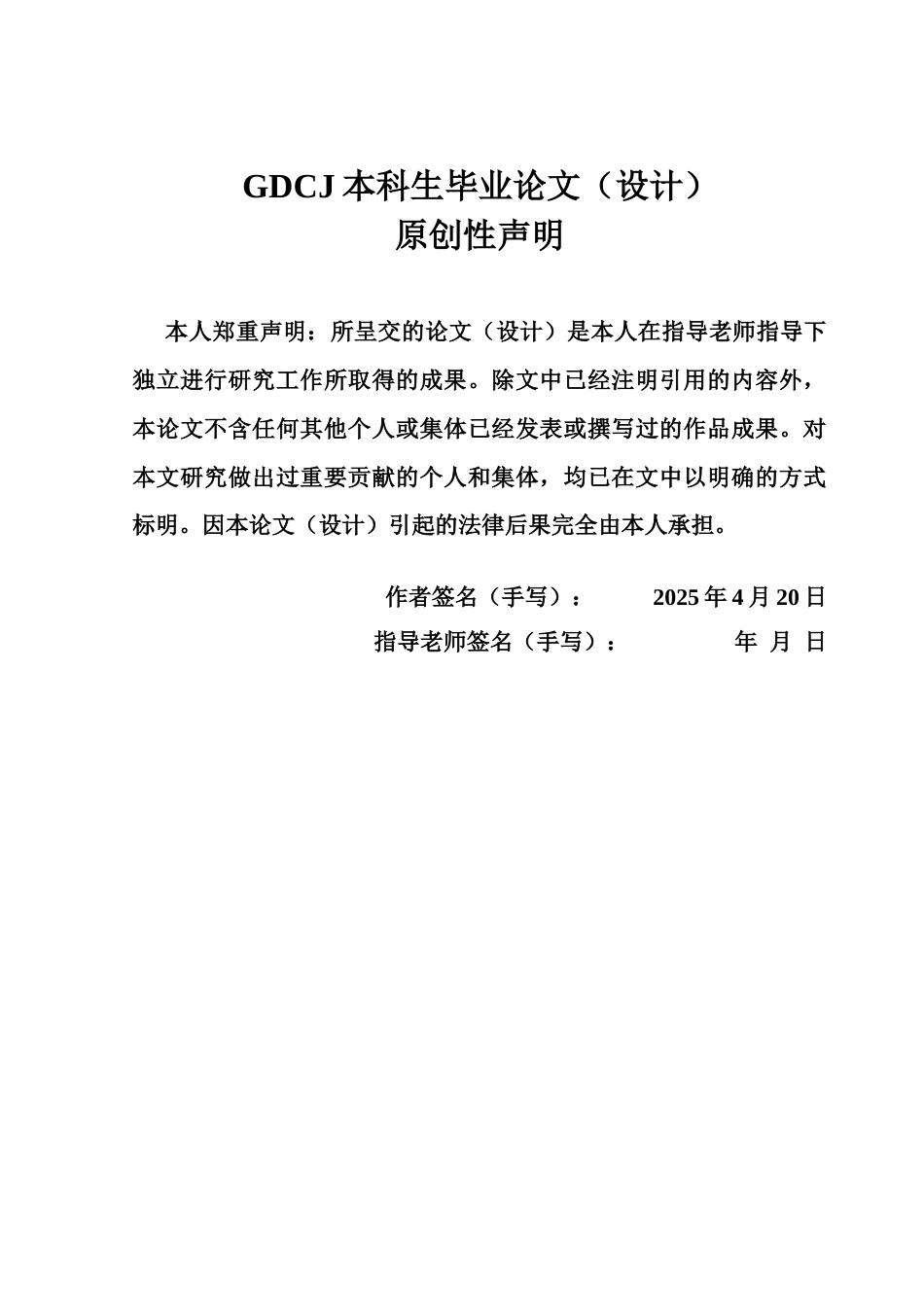 GDCJ 本科生毕业论文（设计）
原创性声明

本人郑重声明：所呈交的论文（设计）是本人在指导老师指导下独立进行研究工作所取得的成果。除文中已经注明引用的内容外，本论文不含任何其他个人或集体已经发表或撰写过的作品成果。对本文研究做出过重要贡献的个人和集体，均已在文中以明确的方式标明。因本论文（设计）引起的法律后果完全由本人承担。

作者签名（手写）： 2025 年 4 月 20 日
指导老师签名（手写）： 年 月 日